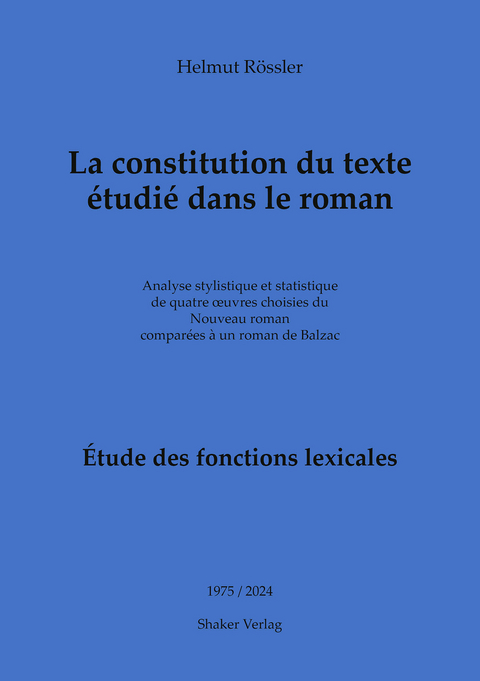 Helmut Rössler

La constitution du texte étudié dans le roman

Analyse stylistique et statistique de quatre œuvres choisies du Nouveau roman comparées à un roman de Balzac

Étude des fonctions lexicales

1975 / 2024

Shaker Verlag